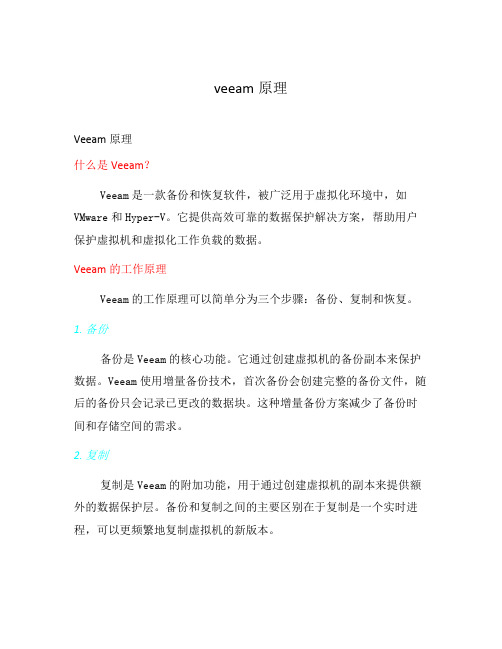 veeam 原理

Veeam 原理

什么是 Veeam?

Veeam 是一款备份和恢复软件，被广泛用于虚拟化环境中，如 VMware 和 Hyper-V。它提供高效可靠的数据保护解决方案，帮助用户保护虚拟机和虚拟化工作负载的数据。

Veeam 的工作原理

Veeam 的工作原理可以简单分为三个步骤：备份、复制和恢复。

1. 备份

备份是 Veeam 的核心功能。它通过创建虚拟机的备份副本来保护数据。Veeam 使用增量备份技术，首次备份会创建完整的备份文件，随后的备份只会记录已更改的数据块。这种增量备份方案减少了备份时间和存储空间的需求。

2. 复制

复制是 Veeam 的附加功能，用于通过创建虚拟机的副本来提供额外的数据保护层。备份和复制之间的主要区别在于复制是一个实时进程，可以更频繁地复制虚拟机的新版本。